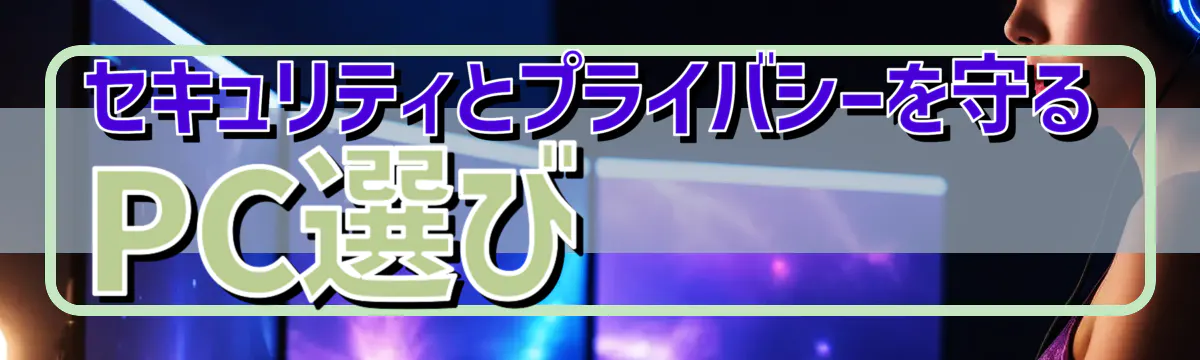 セキュリティとプライバシーを守る
PC選び